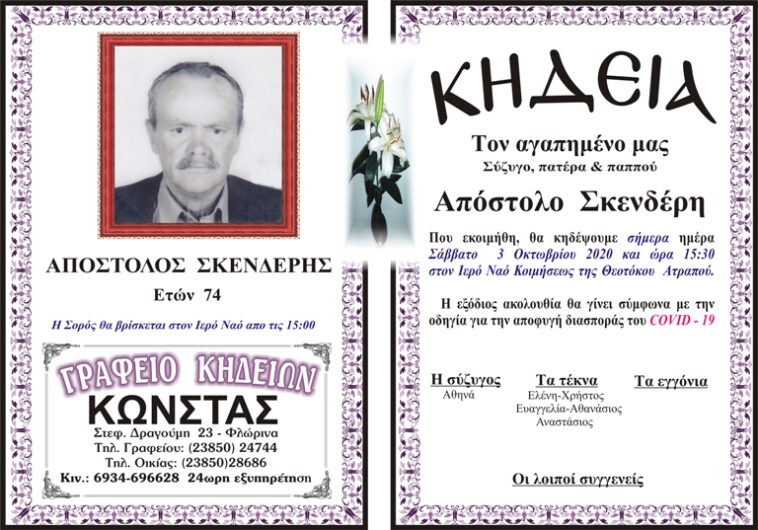 ΑΠΟΣΤΟΛΟΣ ΣΚΕΝΔΕΡΗΣ

Ετών 74

Η Σορός θα βρίσκεται στον Ιερό Ναό απο τις 15:00

ΓΡΑΦΕΙΟ ΚΗΔΕΙΩΝ
ΚΩΝΣΤΑΣ
Στεφ. Δραγούμη 23 - Φλώρινα
Τηλ. Γραφείου: (23850) 24744
Τηλ. Οικίας: (23850)28686
Κιν.: 6934-696628 24ωρη εξυπηρέτηση

ΚΗΔΕΙΑ

Τον αγαπημένο μας
Σύζυγο, πατέρα & παππού

Απόστολο Σκενδέρη

Που εκοιμήθη, θα κηδέψουμε σήμερα ημέρα Σάββατο 3 Οκτωβρίου 2020 και ώρα 15:30 στον Ιερό Ναό Κοιμήσεως της Θεοτόκου Ατραπού.

Η εξόδιος ακολουθία θα γίνει σύμφωνα με την οδηγία για την αποφυγή διασποράς του COVID - 19

Η σύζυγος
Αθηνά

Τα τέκνα
Ελένη-Χρήστος
Ευαγγελία-Αθανάσιος
Αναστάσιος

Τα εγγόνια

Οι λοιποί συγγενείς